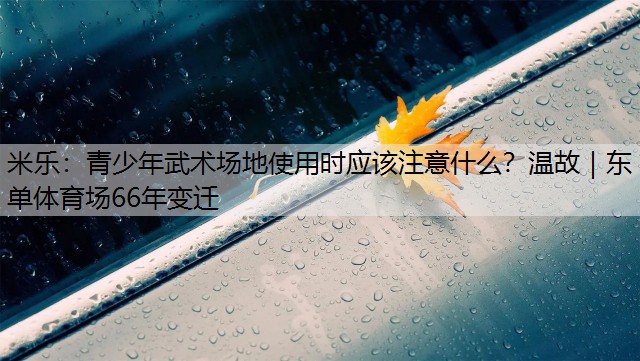 米乐：青少年武术场地使用时应该注意什么？温故 | 东单体育场66年变迁